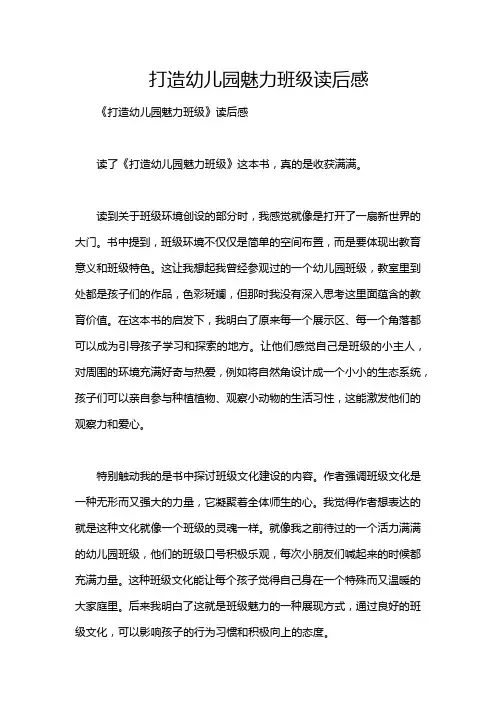 打造幼儿园魅力班级读后感

《打造幼儿园魅力班级》读后感

读了《打造幼儿园魅力班级》这本书，真的是收获满满。

读到关于班级环境创设的部分时，我感觉就像是打开了一扇新世界的大门。书中提到，班级环境不仅仅是简单的空间布置，而是要体现出教育意义和班级特色。这让我想起我曾经参观过的一个幼儿园班级，教室里到处都是孩子们的作品，色彩斑斓，但那时我没有深入思考这里面蕴含的教育价值。在这本书的启发下，我明白了原来每一个展示区、每一个角落都可以成为引导孩子学习和探索的地方。让他们感觉自己是班级的小主人，对周围的环境充满好奇与热爱，例如将自然角设计成一个小小的生态系统，孩子们可以亲自参与种植植物、观察小动物的生活习性，这能激发他们的观察力和爱心。

特别触动我的是书中探讨班级文化建设的内容。作者强调班级文化是一种无形而又强大的力量，它凝聚着全体师生的心。我觉得作者想表达的就是这种文化就像一个班级的灵魂一样。就像我之前待过的一个活力满满的幼儿园班级，他们的班级口号积极乐观，每次小朋友们喊起来的时候都充满力量。这种班级文化能让每个孩子觉得自己身在一个特殊而又温暖的大家庭里。后来我明白了这就是班级魅力的一种展现方式，通过良好的班级文化，可以影响孩子的行为习惯和积极向上的态度。